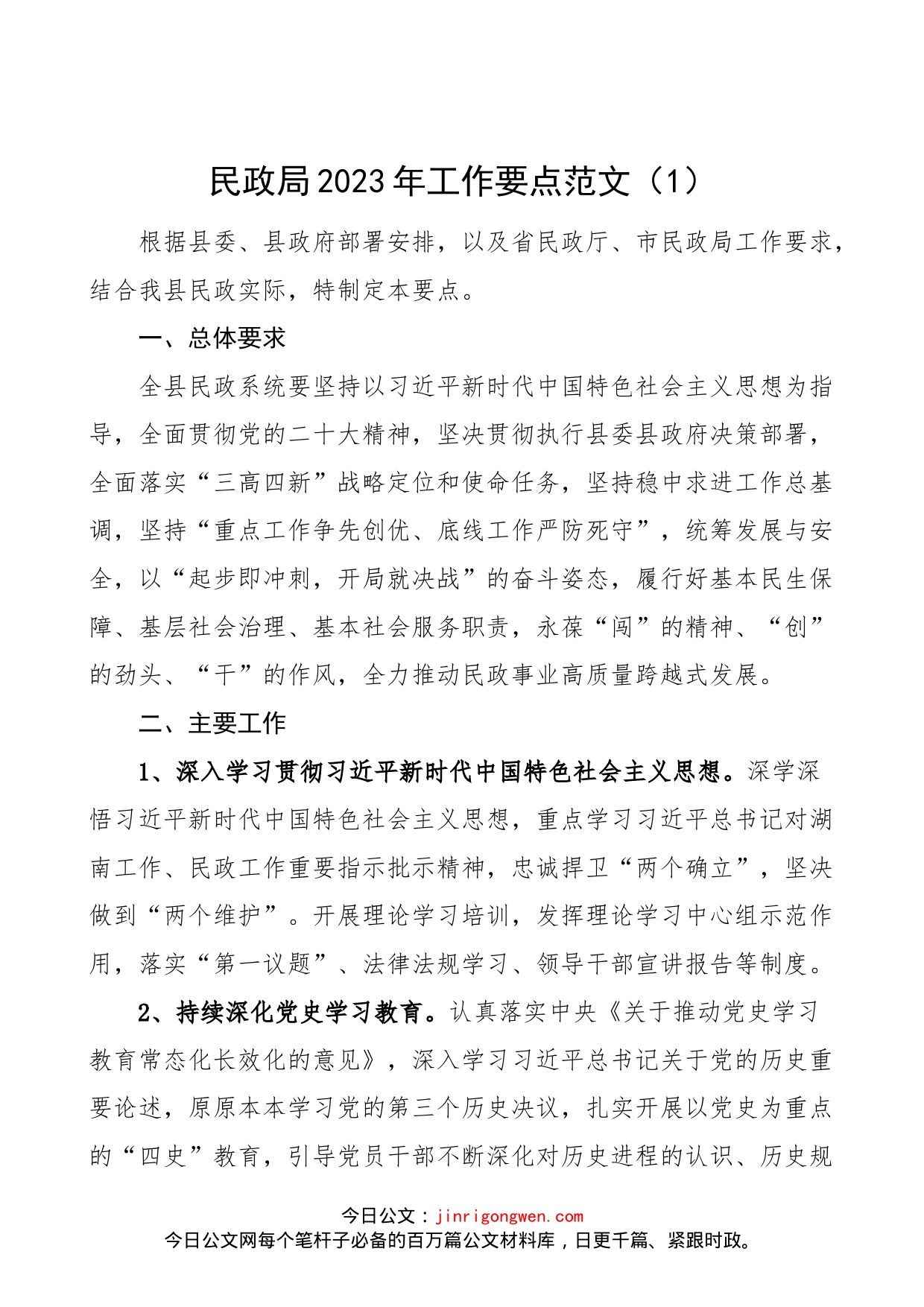 民政局2023年工作要点范文（1）

根据县委、县政府部署安排，以及省民政厅、市民政局工作要求，结合我县民政实际，特制定本要点。

一、总体要求

全县民政系统要坚持以习近平新时代中国特色社会主义思想为指导，全面贯彻党的二十大精神，坚决贯彻执行县委县政府决策部署，全面落实“三高四新”战略定位和使命任务，坚持稳中求进工作总基调，坚持“重点工作争先创优、底线工作严防死守”，统筹发展与安全，以“起步即冲刺，开局就决战”的奋斗姿态，履行好基本民生保障、基层社会治理、基本社会服务职责，永葆“闯”的精神、“创”的劲头、“干”的作风，全力推动民政事业高质量跨越式发展。

二、主要工作

1、深入学习贯彻习近平新时代中国特色社会主义思想。深学深悟习近平新时代中国特色社会主义思想，重点学习习近平总书记对湖南工作、民政工作重要指示批示精神，忠诚捍卫“两个确立”，坚决做到“两个维护”。开展理论学习培训，发挥理论学习中心组示范作用，落实“第一议题”、法律法规学习、领导干部宣讲报告等制度。

2、持续深化党史学习教育。认真落实中央《关于推动党史学习教育常态化长效化的意见》，深入学习习近平总书记关于党的历史重要论述，原原本本学习党的第三个历史决议，扎实开展以党史为重点的“四史”教育，引导党员干部不断深化对历史进程的认识、历史规

今日公文：jinrigongwen.com
今日公文网每个笔杆子必备的百万篇公文材料库，日更千篇、紧跟时政。